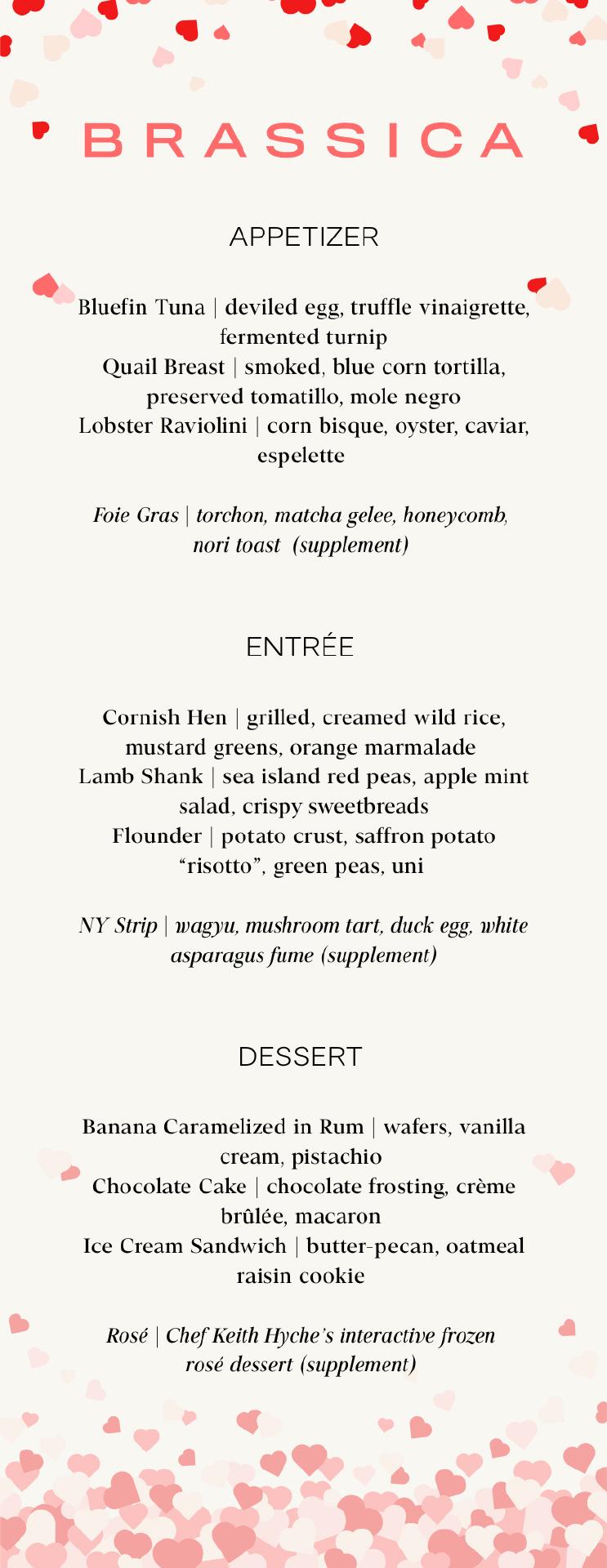 BRASSICA

APPETIZER

Bluefin Tuna | deviled egg, truffle vinaigrette, fermented turnip
Quail Breast | smoked, blue corn tortilla, preserved tomatillo, mole negro
Lobster Raviolini | corn bisque, oyster, caviar, espelette

Foie Gras | torchon, matcha gelee, honeycomb, nori toast (supplement)

ENTRÉE

Cornish Hen | grilled, creamed wild rice, mustard greens, orange marmalade
Lamb Shank | sea island red peas, apple mint salad, crispy sweetbreads
Flounder | potato crust, saffron potato "risotto", green peas, uni

NY Strip | wagyu, mushroom tart, duck egg, white asparagus fume (supplement)

DESSERT

Banana Caramelized in Rum | wafers, vanilla cream, pistachio
Chocolate Cake | chocolate frosting, crème brûlée, macaron
Ice Cream Sandwich | butter-pecan, oatmeal raisin cookie

Rosé | Chef Keith Hyche's interactive frozen rosé dessert (supplement)